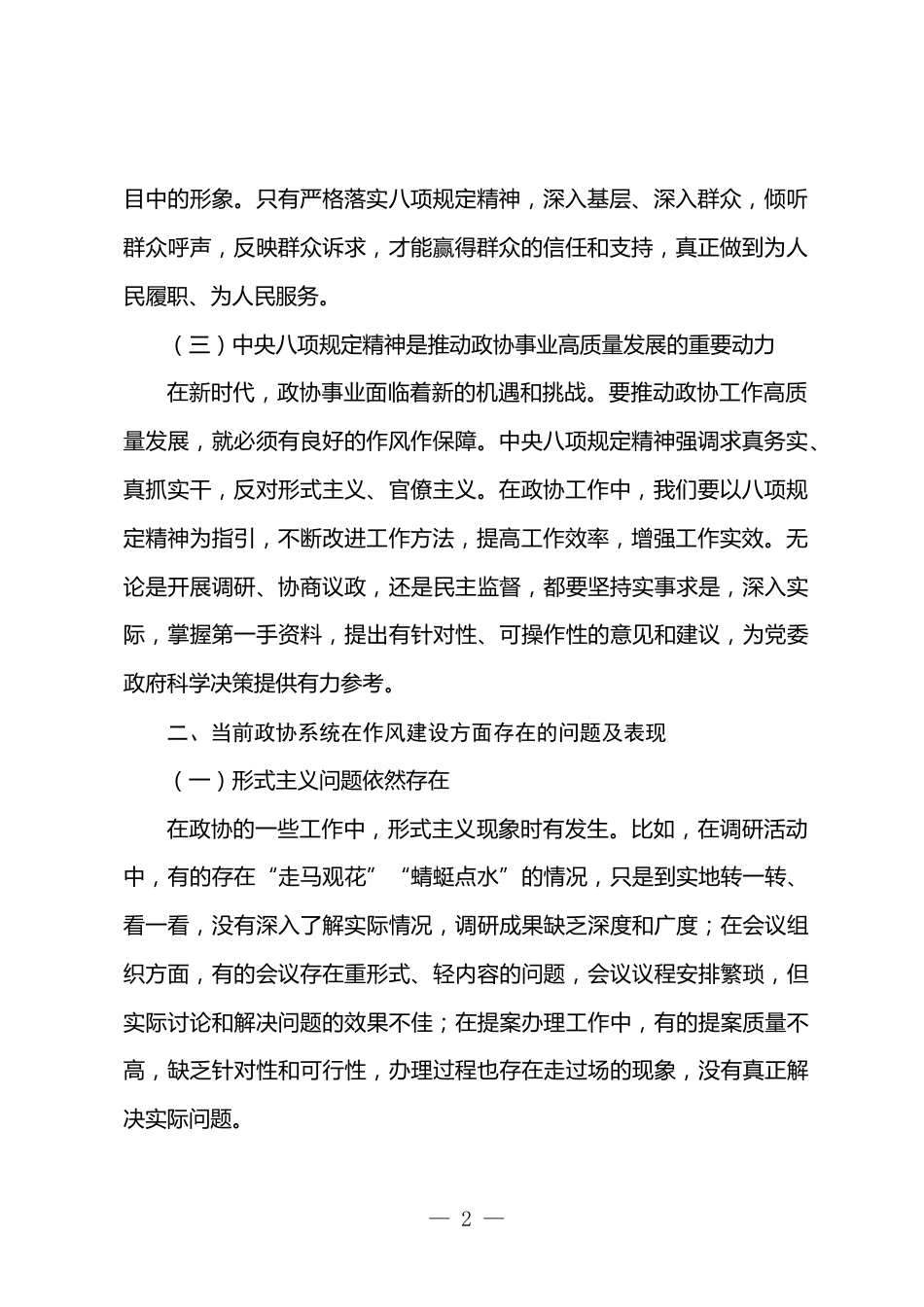 目中的形象。只有严格落实八项规定精神，深入基层、深入群众，倾听群众呼声，反映群众诉求，才能赢得群众的信任和支持，真正做到为人民履职、为人民服务。

（三）中央八项规定精神是推动政协事业高质量发展的重要动力

在新时代，政协事业面临着新的机遇和挑战。要推动政协工作高质量发展，就必须有良好的作风作保障。中央八项规定精神强调求真务实、真抓实干，反对形式主义、官僚主义。在政协工作中，我们要以八项规定精神为指引，不断改进工作方法，提高工作效率，增强工作实效。无论是开展调研、协商议政，还是民主监督，都要坚持实事求是，深入实际，掌握第一手资料，提出有针对性、可操作性的意见和建议，为党委政府科学决策提供有力参考。

二、当前政协系统在作风建设方面存在的问题及表现

（一）形式主义问题依然存在

在政协的一些工作中，形式主义现象时有发生。比如，在调研活动中，有的存在“走马观花”“蜻蜓点水”的情况，只是到实地转一转、看一看，没有深入了解实际情况，调研成果缺乏深度和广度；在会议组织方面，有的会议存在重形式、轻内容的问题，会议议程安排繁琐，但实际讨论和解决问题的效果不佳；在提案办理工作中，有的提案质量不高，缺乏针对性和可行性，办理过程也存在走过场的现象，没有真正解决实际问题。

— 2 —